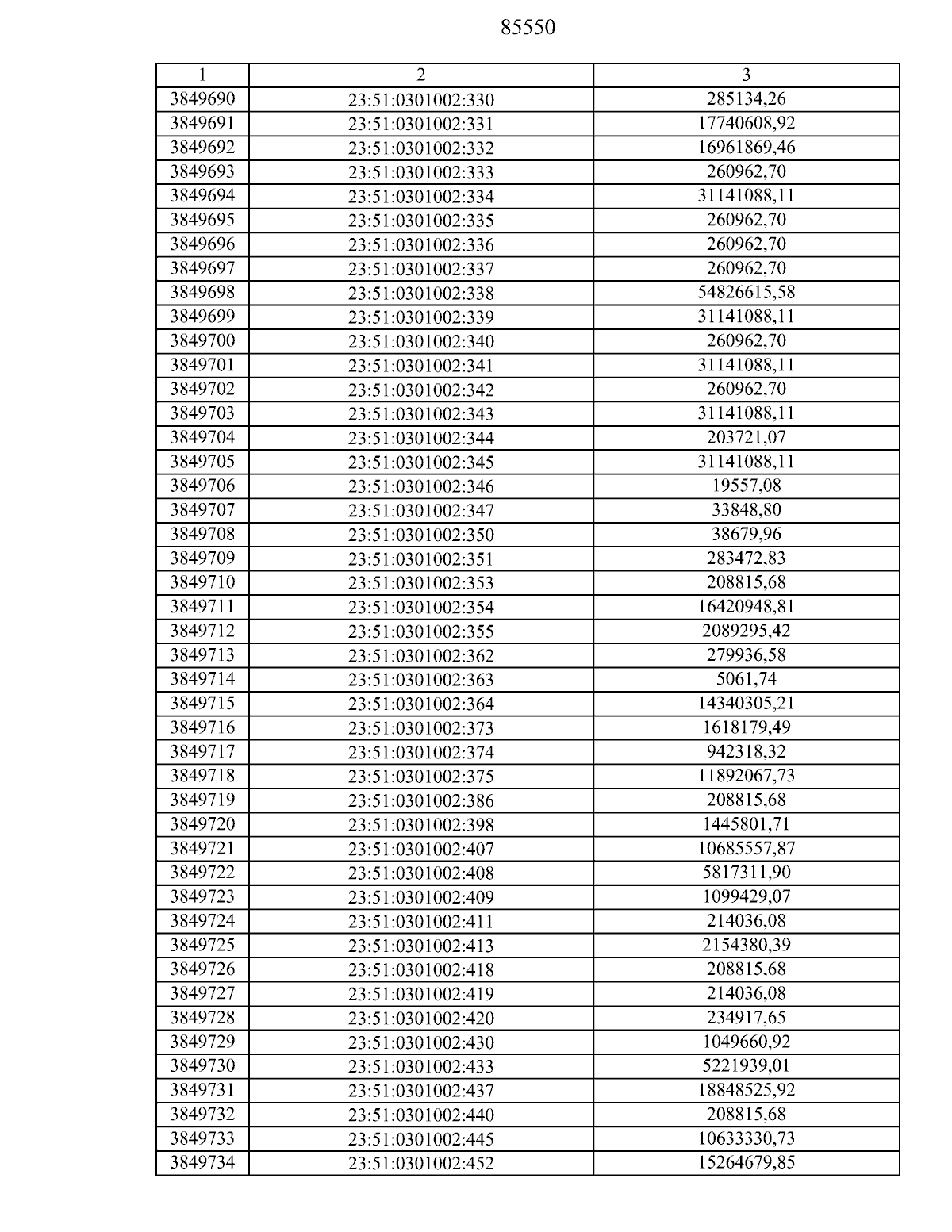 85550

| 1 | 2 | 3 |
|---|---|---|
| 3849690 | 23:51:0301002:330 | 285134,26 |
| 3849691 | 23:51:0301002:331 | 17740608,92 |
| 3849692 | 23:51:0301002:332 | 16961869,46 |
| 3849693 | 23:51:0301002:333 | 260962,70 |
| 3849694 | 23:51:0301002:334 | 31141088,11 |
| 3849695 | 23:51:0301002:335 | 260962,70 |
| 3849696 | 23:51:0301002:336 | 260962,70 |
| 3849697 | 23:51:0301002:337 | 260962,70 |
| 3849698 | 23:51:0301002:338 | 54826615,58 |
| 3849699 | 23:51:0301002:339 | 31141088,11 |
| 3849700 | 23:51:0301002:340 | 260962,70 |
| 3849701 | 23:51:0301002:341 | 31141088,11 |
| 3849702 | 23:51:0301002:342 | 260962,70 |
| 3849703 | 23:51:0301002:343 | 31141088,11 |
| 3849704 | 23:51:0301002:344 | 203721,07 |
| 3849705 | 23:51:0301002:345 | 31141088,11 |
| 3849706 | 23:51:0301002:346 | 19557,08 |
| 3849707 | 23:51:0301002:347 | 33848,80 |
| 3849708 | 23:51:0301002:350 | 38679,96 |
| 3849709 | 23:51:0301002:351 | 283472,83 |
| 3849710 | 23:51:0301002:353 | 208815,68 |
| 3849711 | 23:51:0301002:354 | 16420948,81 |
| 3849712 | 23:51:0301002:355 | 2089295,42 |
| 3849713 | 23:51:0301002:362 | 279936,58 |
| 3849714 | 23:51:0301002:363 | 5061,74 |
| 3849715 | 23:51:0301002:364 | 14340305,21 |
| 3849716 | 23:51:0301002:373 | 1618179,49 |
| 3849717 | 23:51:0301002:374 | 942318,32 |
| 3849718 | 23:51:0301002:375 | 11892067,73 |
| 3849719 | 23:51:0301002:386 | 208815,68 |
| 3849720 | 23:51:0301002:398 | 1445801,71 |
| 3849721 | 23:51:0301002:407 | 10685557,87 |
| 3849722 | 23:51:0301002:408 | 5817311,90 |
| 3849723 | 23:51:0301002:409 | 1099429,07 |
| 3849724 | 23:51:0301002:411 | 214036,08 |
| 3849725 | 23:51:0301002:413 | 2154380,39 |
| 3849726 | 23:51:0301002:418 | 208815,68 |
| 3849727 | 23:51:0301002:419 | 214036,08 |
| 3849728 | 23:51:0301002:420 | 234917,65 |
| 3849729 | 23:51:0301002:430 | 1049660,92 |
| 3849730 | 23:51:0301002:433 | 5221939,01 |
| 3849731 | 23:51:0301002:437 | 18848525,92 |
| 3849732 | 23:51:0301002:440 | 208815,68 |
| 3849733 | 23:51:0301002:445 | 10633330,73 |
| 3849734 | 23:51:0301002:452 | 15264679,85 |